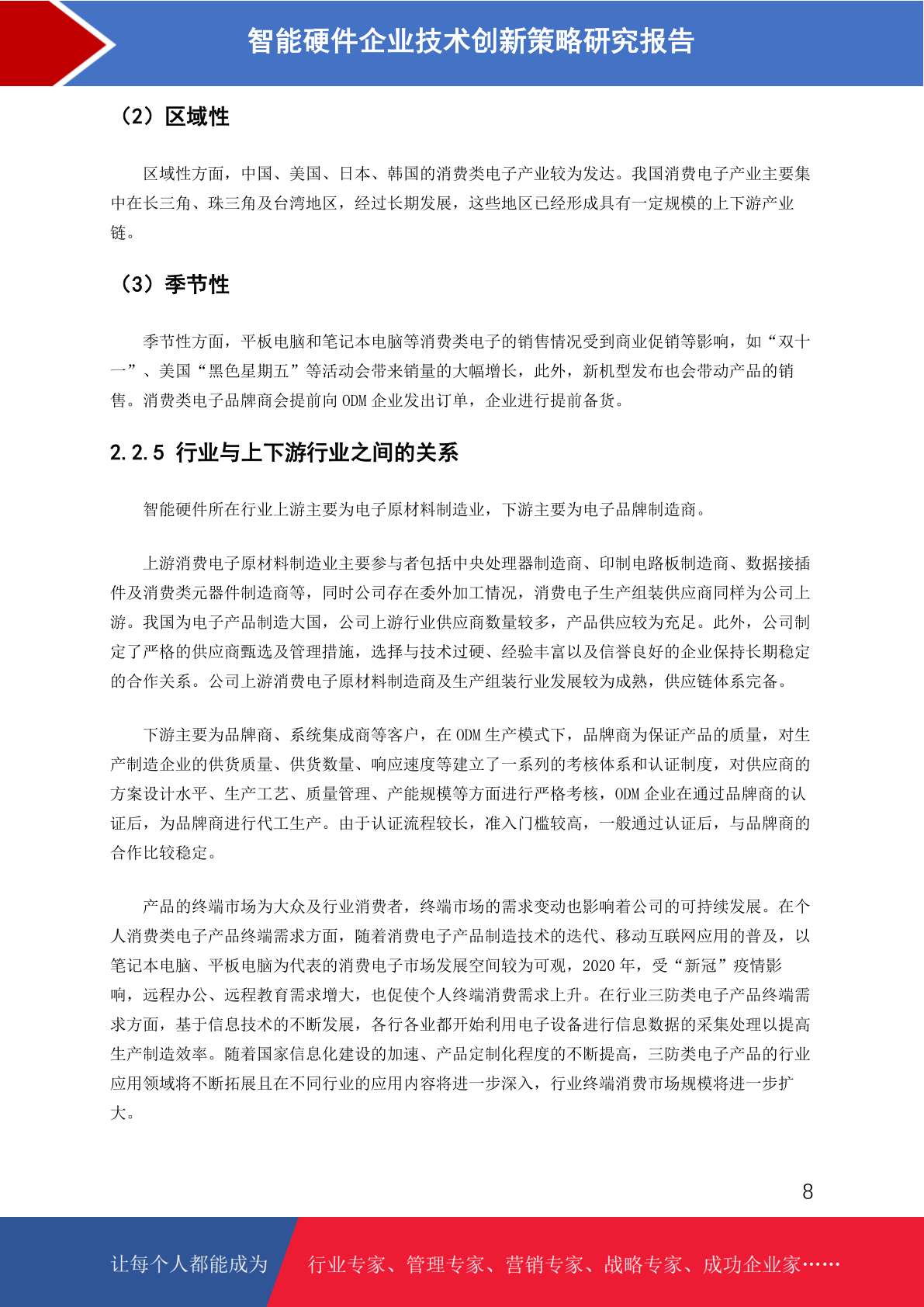 智能硬件企业技术创新策略研究报告

（2）区域性

区域性方面，中国、美国、日本、韩国的消费类电子产业较为发达。我国消费电子产业主要集中在长三角、珠三角及台湾地区，经过长期发展，这些地区已经形成具有一定规模的上下游产业链。

（3）季节性

季节性方面，平板电脑和笔记本电脑等消费类电子的销售情况受到商业促销等影响，如“双十一”、美国“黑色星期五”等活动会带来销量的大幅增长，此外，新机型发布也会带动产品的销售。消费类电子品牌商会提前向 ODM 企业发出订单，企业进行提前备货。

2.2.5 行业与上下游行业之间的关系

智能硬件所在行业上游主要为电子原材料制造业，下游主要为电子品牌制造商。

上游消费电子原材料制造业主要参与者包括中央处理器制造商、印制电路板制造商、数据接插件及消费类元器件制造商等，同时公司存在委外加工情况，消费电子生产组装供应商同样为公司上游。我国为电子产品制造大国，公司上游行业供应商数量较多，产品供应较为充足。此外，公司制定了严格的供应商甄选及管理措施，选择与技术过硬、经验丰富以及信誉良好的企业保持长期稳定的合作关系。公司上游消费电子原材料制造商及生产组装行业发展较为成熟，供应链体系完备。

下游主要为品牌商、系统集成商等客户，在 ODM 生产模式下，品牌商为保证产品的质量，对生产制造企业的供货质量、供货数量、响应速度等建立了一系列的考核体系和认证制度，对供应商的方案设计水平、生产工艺、质量管理、产能规模等方面进行严格考核，ODM 企业在通过品牌商的认证后，为品牌商进行代工生产。由于认证流程较长，准入门槛较高，一般通过认证后，与品牌商的合作比较稳定。

产品的终端市场为大众及行业消费者，终端市场的需求变动也影响着公司的可持续发展。在个人消费类电子产品终端需求方面，随着消费电子产品制造技术的迭代、移动互联网应用的普及，以笔记本电脑、平板电脑为代表的消费电子市场发展空间较为可观，2020 年，受“新冠”疫情影响，远程办公、远程教育需求增大，也促使个人终端消费需求上升。在行业三防类电子产品终端需求方面，基于信息技术的不断发展，各行各业都开始利用电子设备进行信息数据的采集处理以提高生产制造效率。随着国家信息化建设的加速、产品定制化程度的不断提高，三防类电子产品的行业应用领域将不断拓展且在不同行业的应用内容将进一步深入，行业终端消费市场规模将进一步扩大。

8

让每个人都能成为 行业专家、管理专家、营销专家、战略专家、成功企业家……